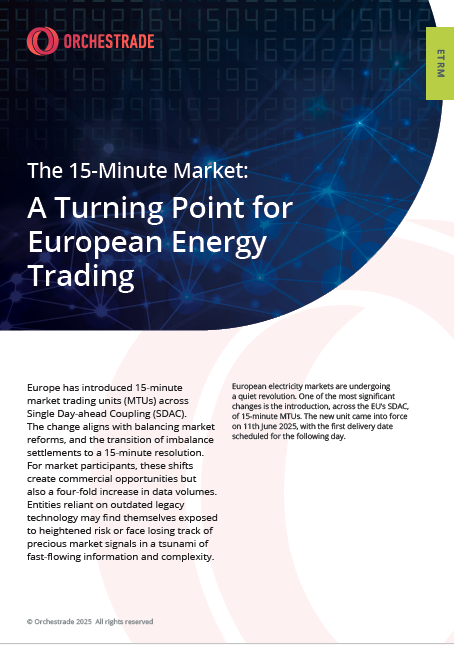 ORCHESTRADE

ETRM

The 15-Minute Market:

A Turning Point for European Energy Trading

Europe has introduced 15-minute market trading units (MTUs) across Single Day-ahead Coupling (SDAC). The change aligns with balancing market reforms, and the transition of imbalance settlements to a 15-minute resolution. For market participants, these shifts create commercial opportunities but also a four-fold increase in data volumes. Entities reliant on outdated legacy technology may find themselves exposed to heightened risk or face losing track of precious market signals in a tsunami of fast-flowing information and complexity.

European electricity markets are undergoing a quiet revolution. One of the most significant changes is the introduction, across the EU's SDAC, of 15-minute MTUs. The new unit came into force on 11th June 2025, with the first delivery date scheduled for the following day.

© Orchestrade 2025 All rights reserved